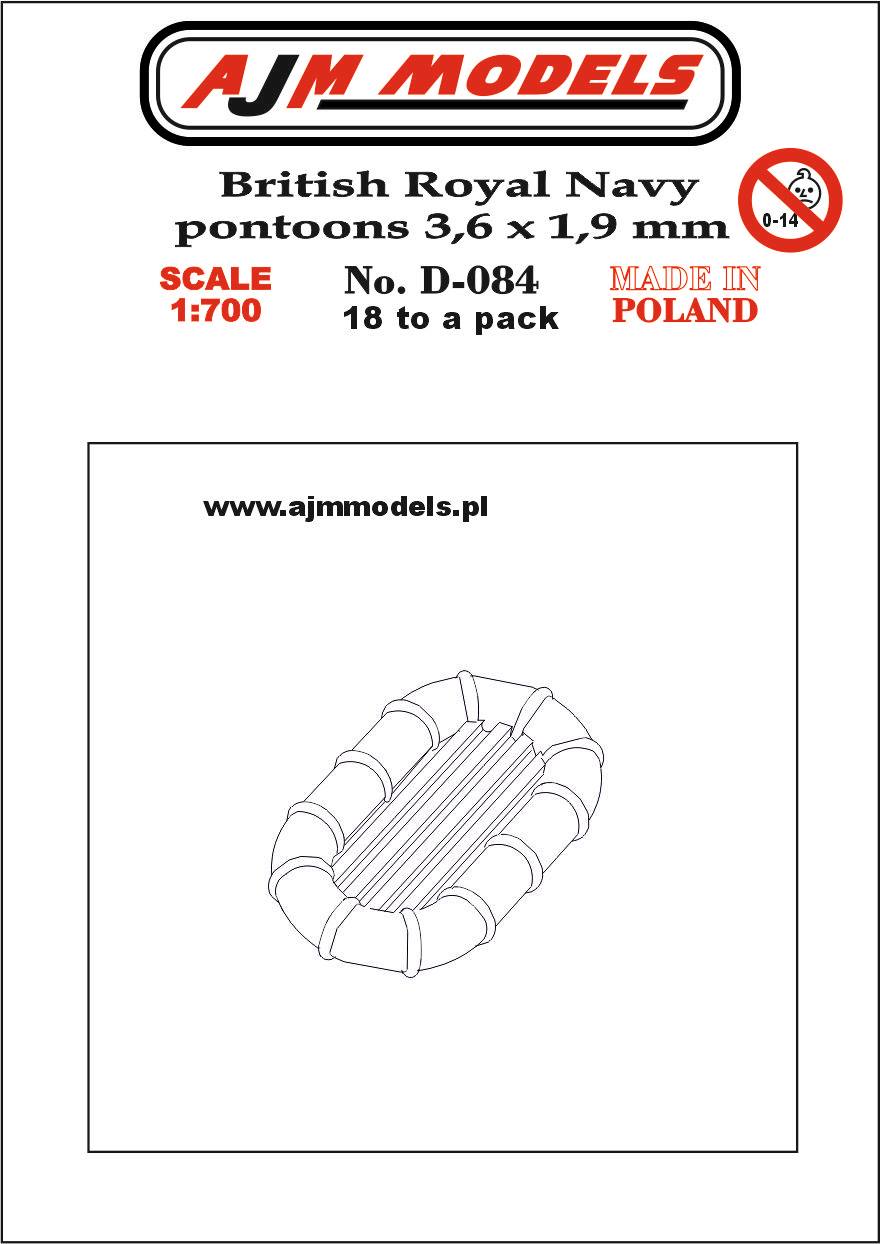 AJM MODELS

British Royal Navy
pontoons 3,6 x 1,9 mm

0-14

SCALE
1:700

No. D-084
18 to a pack

MADE IN
POLAND

www.ajmmodels.pl